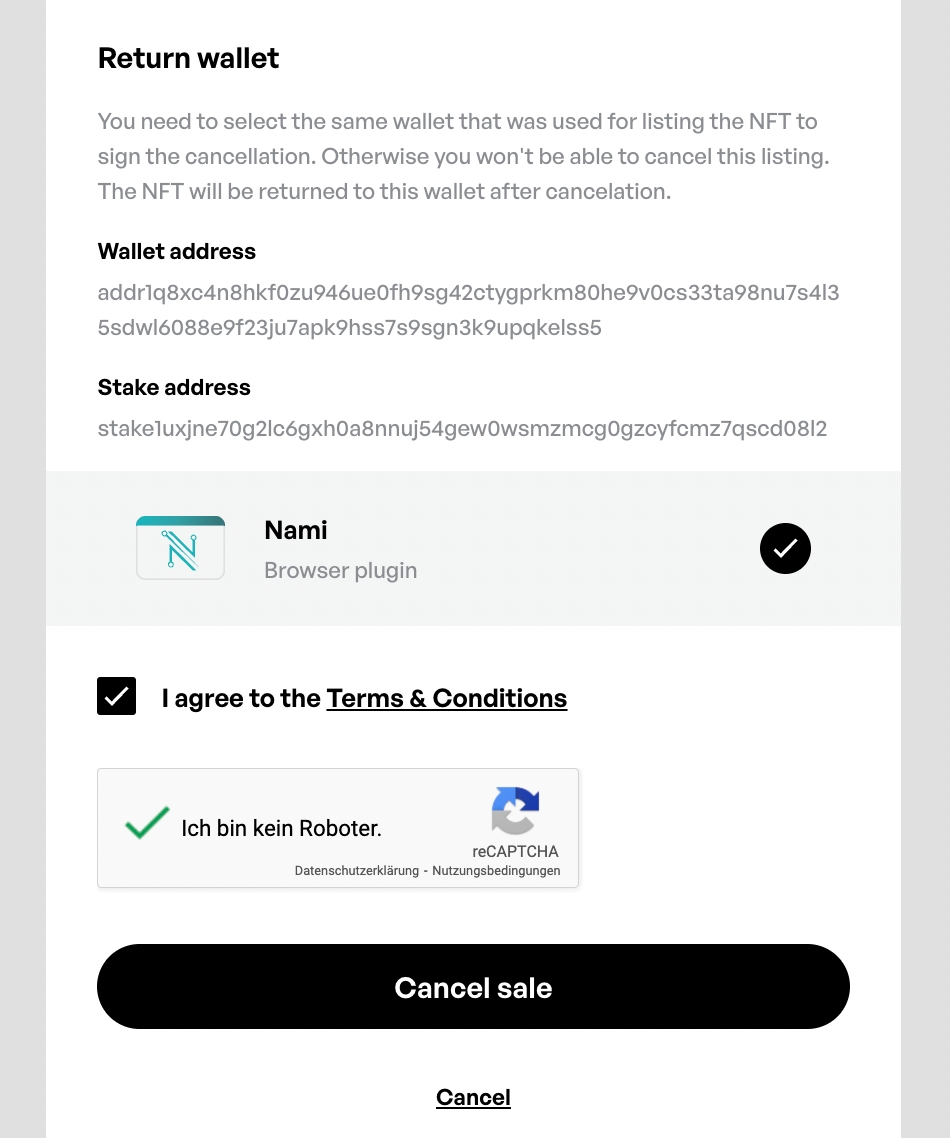 Return wallet

You need to select the same wallet that was used for listing the NFT to sign the cancellation. Otherwise you won't be able to cancel this listing. The NFT will be returned to this wallet after cancelation.

Wallet address

addr1q8xc4n8hkf0zu946ue0fh9sg42ctygprkm80he9v0cs33ta98nu7s4l35sdwl6088e9f23ju7apk9hss7s9sgn3k9upqkelss5

Stake address

stake1uxjne70g2lc6gxh0a8nnuj54gew0wsmzmcg0gzcyfcmz7qscd08l2

Nami
Browser plugin

I agree to the Terms & Conditions

Ich bin kein Roboter.
reCAPTCHA
Datenschutzerklärung - Nutzungsbedingungen

Cancel sale

Cancel